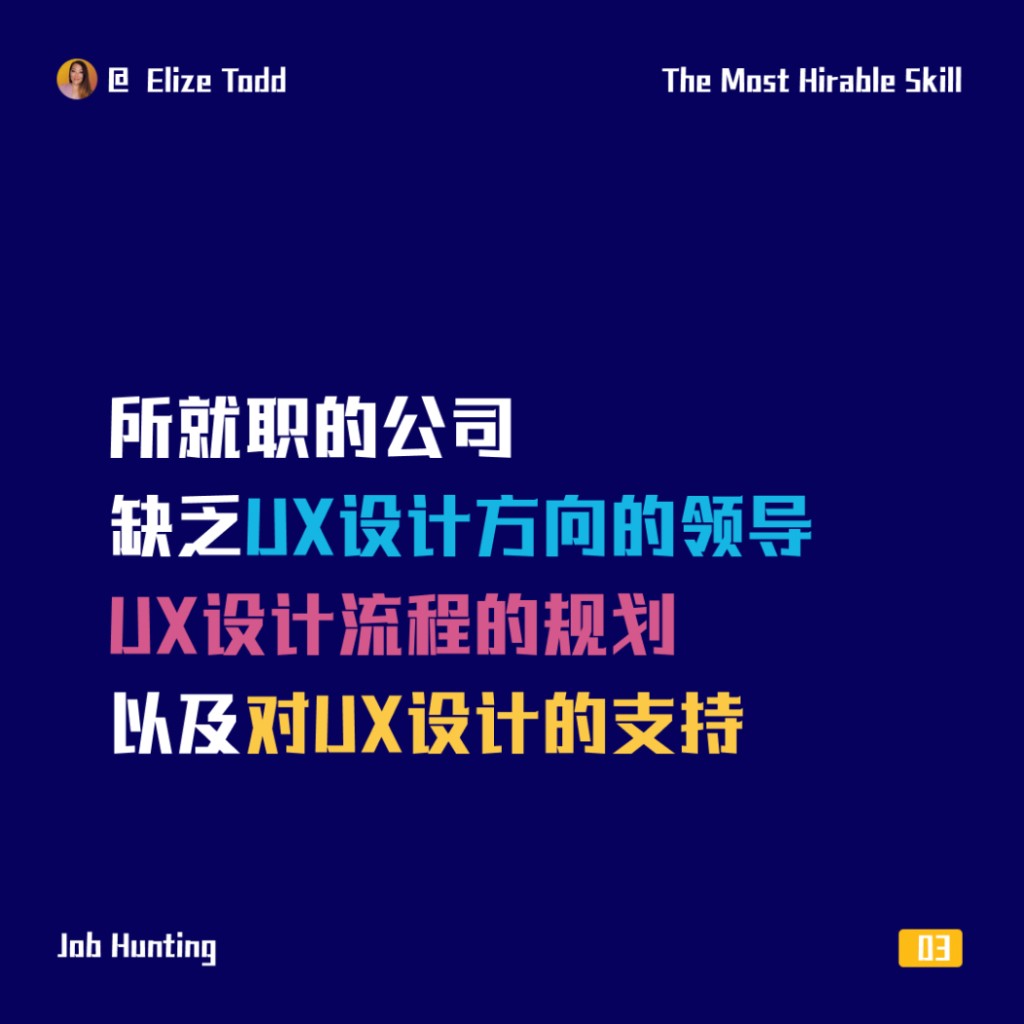 @ Elize Todd

The Most Hirable Skill

所就职的公司
缺乏UX设计方向的领导
UX设计流程的规划
以及对UX设计的支持

Job Hunting

03